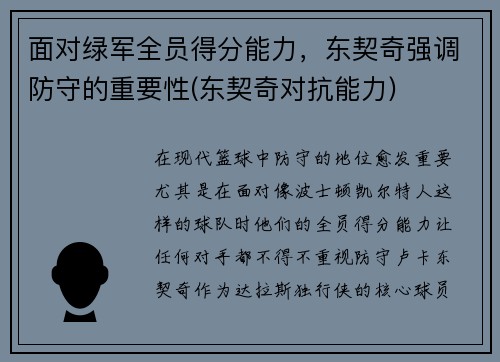 面对绿军全员得分能力，东契奇强调防守的重要性(东契奇对抗能力)

在现代篮球中防守的地位愈发重要尤其是在面对像波士顿凯尔特人这样的球队时他们的全员得分能力让任何对手都不得不重视防守卢卡东契奇作为达拉斯独行侠的核心球员